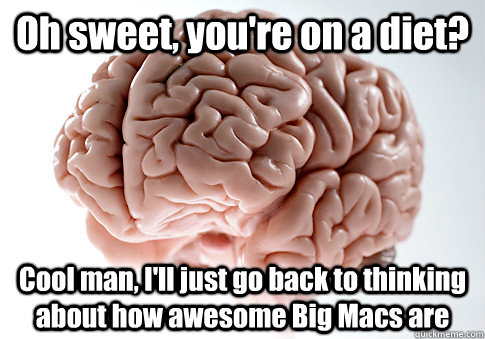 Oh sweet, you're on a diet?

Cool man, I'll just go back to thinking about how awesome Big Macs are

quickmeme.com